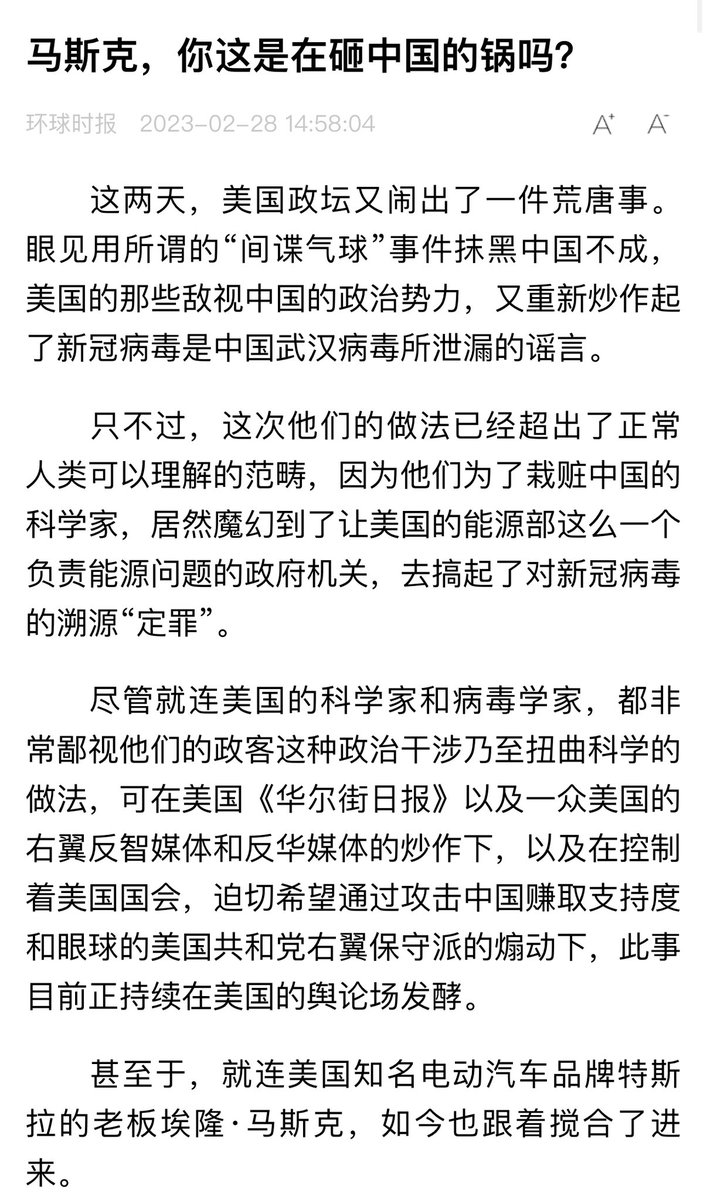 马斯克，你这是在砸中国的锅吗？

环球时报 2023-02-28 14:58:04 A⁺ A⁻

这两天，美国政坛又闹出了一件荒唐事。眼见用所谓的“间谍气球”事件抹黑中国不成，美国的那些敌视中国的政治势力，又重新炒作起了新冠病毒是中国武汉病毒所泄漏的谣言。

只不过，这次他们的做法已经超出了正常人类可以理解的范畴，因为他们为了栽赃中国的科学家，居然魔幻到了让美国的能源部这么一个负责能源问题的政府机关，去搞起了对新冠病毒的溯源“定罪”。

尽管就连美国的科学家和病毒学家，都非常鄙视他们的政客这种政治干涉乃至扭曲科学的做法，可在美国《华尔街日报》以及一众美国的右翼反智媒体和反华媒体的炒作下，以及在控制着美国国会，迫切希望通过攻击中国赚取支持度和眼球的美国共和党右翼保守派的煽动下，此事目前正持续在美国的舆论场发酵。

甚至于，就连美国知名电动汽车品牌特斯拉的老板埃隆·马斯克，如今也跟着搅合了进来。